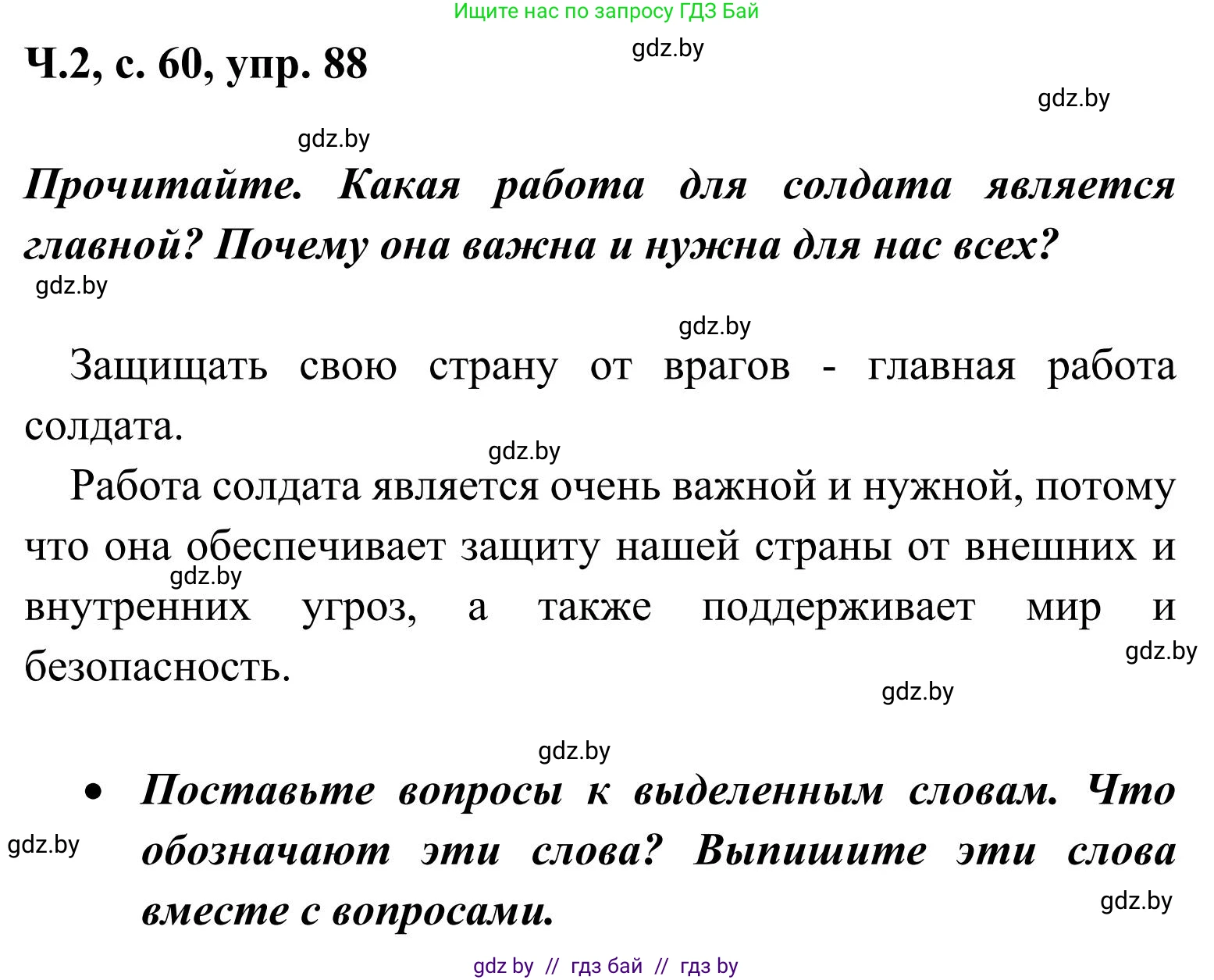 Ищите нас по запросу ГДЗ Бай

Ч.2, с. 60, упр. 88

gdz.by

gdz.by

gdz.by

Прочитайте. Какая работа для солдата является главной? Почему она важна и нужна для нас всех?

gdz.by

gdz.by

Защищать свою страну от врагов - главная работа солдата.

gdz.by

Работа солдата является очень важной и нужной, потому что она обеспечивает защиту нашей страны от внешних и внутренних угроз, а также поддерживает мир и безопасность.

gdz.by

gdz.by

gdz.by

gdz.by

• Поставьте вопросы к выделенным словам. Что обозначают эти слова? Выпишите эти слова вместе с вопросами.

gdz.by

gdz.by

gdz by // гдз бай // гдз by